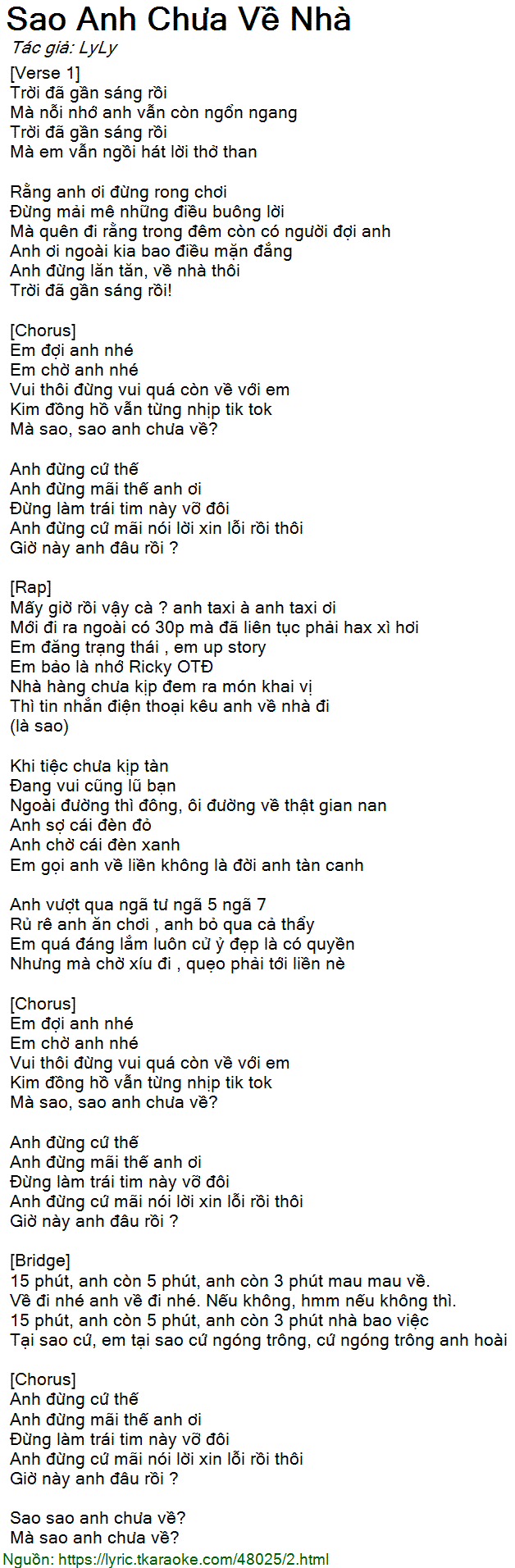 Sao Anh Chưa Về Nhà
Tác giả: LyLy
[Verse 1]
Trời đã gần sáng rồi
Mà nỗi nhớ anh vẫn còn ngổn ngang
Trời đã gần sáng rồi
Mà em vẫn ngồi hát lời thở than

Rằng anh ơi đừng rong chơi
Đừng mải mê những điều buông lời
Mà quên đi rằng trong đêm còn có người đợi anh
Anh ơi ngoài kia bao điều mặn đắng
Anh đừng lăn tăn, về nhà thôi
Trời đã gần sáng rồi!

[Chorus]
Em đợi anh nhé
Em chờ anh nhé
Vui thôi đừng vui quá còn về với em
Kim đồng hồ vẫn từng nhịp tik tok
Mà sao, sao anh chưa về?

Anh đừng cứ thế
Anh đừng mãi thế anh ơi
Đừng làm trái tim này vỡ đôi
Anh đừng cứ mãi nói lời xin lỗi rồi thôi
Giờ này anh đâu rồi ?

[Rap]
Mấy giờ rồi vậy cà ? anh taxi à anh taxi ơi
Mới đi ra ngoài có 30p mà đã liên tục phải hax xì hơi
Em đăng trạng thái , em up story
Em bảo là nhớ Ricky OTĐ
Nhà hàng chưa kịp đem ra món khai vị
Thì tin nhắn điện thoại kêu anh về nhà đi
(là sao)

Khi tiệc chưa kịp tàn
Đang vui cũng lũ bạn
Ngoài đường thì đông, ôi đường về thật gian nan
Anh sợ cái đèn đỏ
Anh chờ cái đèn xanh
Em gọi anh về liền không là đời anh tàn canh

Anh vượt qua ngã tư ngã 5 ngã 7
Rủ rê anh ăn chơi , anh bỏ qua cả thẩy
Em quá đáng lắm luôn cứ ỷ đẹp là có quyền
Nhưng mà chờ xíu đi , quẹo phải tới liền nè

[Chorus]
Em đợi anh nhé
Em chờ anh nhé
Vui thôi đừng vui quá còn về với em
Kim đồng hồ vẫn từng nhịp tik tok
Mà sao, sao anh chưa về?

Anh đừng cứ thế
Anh đừng mãi thế anh ơi
Đừng làm trái tim này vỡ đôi
Anh đừng cứ mãi nói lời xin lỗi rồi thôi
Giờ này anh đâu rồi ?

[Bridge]
15 phút, anh còn 5 phút, anh còn 3 phút mau mau về.
Về đi nhé anh về đi nhé. Nếu không, hmm nếu không thì.
15 phút, anh còn 5 phút, anh còn 3 phút nhà bao việc
Tại sao cứ, em tại sao cứ ngóng trông, cứ ngóng trông anh hoài

[Chorus]
Anh đừng cứ thế
Anh đừng mãi thế anh ơi
Đừng làm trái tim này vỡ đôi
Anh đừng cứ mãi nói lời xin lỗi rồi thôi
Giờ này anh đâu rồi ?

Sao sao anh chưa về?
Mà sao anh chưa về?
Nguồn: https://lyric.tkaraoke.com/48025/2.html